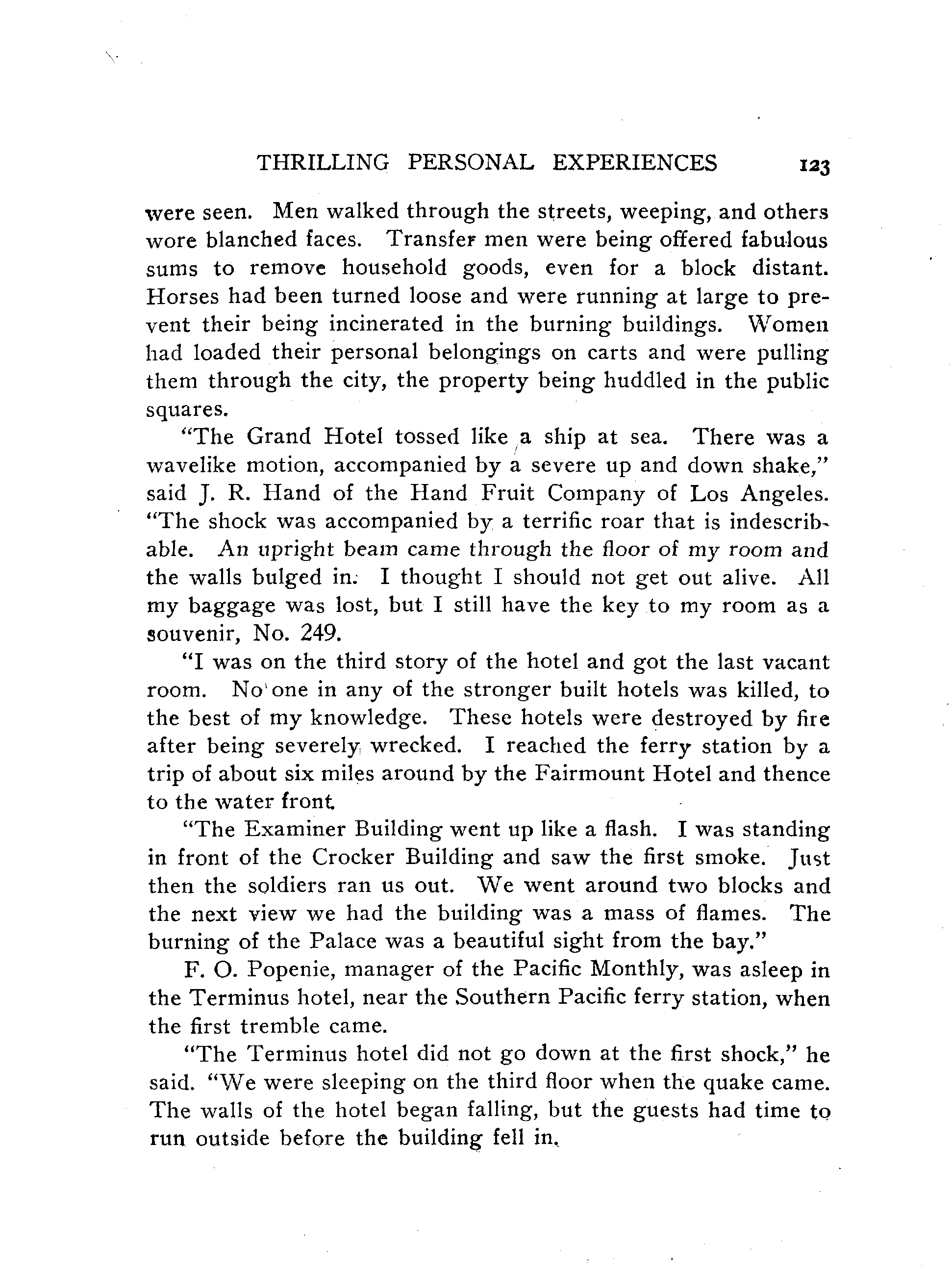 THRILLING PERSONAL EXPERIENCES 123

were seen. Men walked through the streets, weeping, and others wore blanched faces. Transfer men were being offered fabulous sums to remove household goods, even for a block distant. Horses had been turned loose and were running at large to prevent their being incinerated in the burning buildings. Women had loaded their personal belongings on carts and were pulling them through the city, the property being huddled in the public squares.

"The Grand Hotel tossed like a ship at sea. There was a wavelike motion, accompanied by a severe up and down shake," said J. R. Hand of the Hand Fruit Company of Los Angeles. "The shock was accompanied by a terrific roar that is indescribable. An upright beam came through the floor of my room and the walls bulged in. I thought I should not get out alive. All my baggage was lost, but I still have the key to my room as a souvenir, No. 249.

"I was on the third story of the hotel and got the last vacant room. No one in any of the stronger built hotels was killed, to the best of my knowledge. These hotels were destroyed by fire after being severely wrecked. I reached the ferry station by a trip of about six miles around by the Fairmount Hotel and thence to the water front

"The Examiner Building went up like a flash. I was standing in front of the Crocker Building and saw the first smoke. Just then the soldiers ran us out. We went around two blocks and the next view we had the building was a mass of flames. The burning of the Palace was a beautiful sight from the bay."

F. O. Popenie, manager of the Pacific Monthly, was asleep in the Terminus hotel, near the Southern Pacific ferry station, when the first tremble came.

"The Terminus hotel did not go down at the first shock," he said. "We were sleeping on the third floor when the quake came. The walls of the hotel began falling, but the guests had time to run outside before the building fell in.